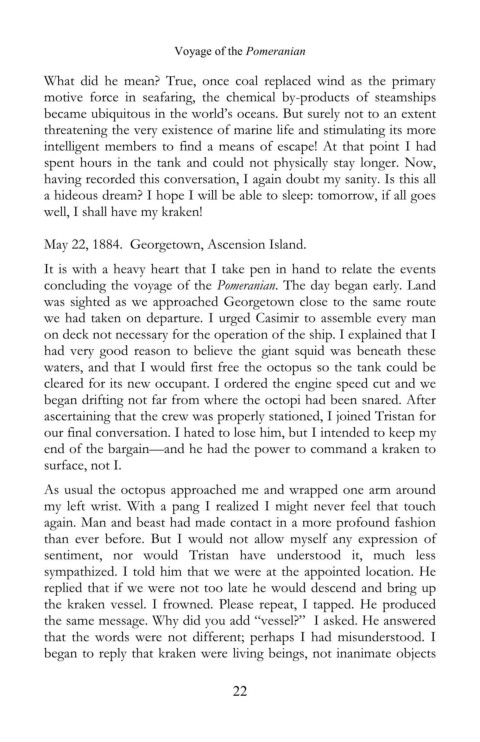 Voyage of the Pomeranian

What did he mean? True, once coal replaced wind as the primary motive force in seafaring, the chemical by-products of steamships became ubiquitous in the world's oceans. But surely not to an extent threatening the very existence of marine life and stimulating its more intelligent members to find a means of escape! At that point I had spent hours in the tank and could not physically stay longer. Now, having recorded this conversation, I again doubt my sanity. Is this all a hideous dream? I hope I will be able to sleep: tomorrow, if all goes well, I shall have my kraken!

May 22, 1884. Georgetown, Ascension Island.

It is with a heavy heart that I take pen in hand to relate the events concluding the voyage of the Pomeranian. The day began early. Land was sighted as we approached Georgetown close to the same route we had taken on departure. I urged Casimir to assemble every man on deck not necessary for the operation of the ship. I explained that I had very good reason to believe the giant squid was beneath these waters, and that I would first free the octopus so the tank could be cleared for its new occupant. I ordered the engine speed cut and we began drifting not far from where the octopi had been snared. After ascertaining that the crew was properly stationed, I joined Tristan for our final conversation. I hated to lose him, but I intended to keep my end of the bargain—and he had the power to command a kraken to surface, not I.

As usual the octopus approached me and wrapped one arm around my left wrist. With a pang I realized I might never feel that touch again. Man and beast had made contact in a more profound fashion than ever before. But I would not allow myself any expression of sentiment, nor would Tristan have understood it, much less sympathized. I told him that we were at the appointed location. He replied that if we were not too late he would descend and bring up the kraken vessel. I frowned. Please repeat, I tapped. He produced the same message. Why did you add "vessel?" I asked. He answered that the words were not different; perhaps I had misunderstood. I began to reply that kraken were living beings, not inanimate objects

22